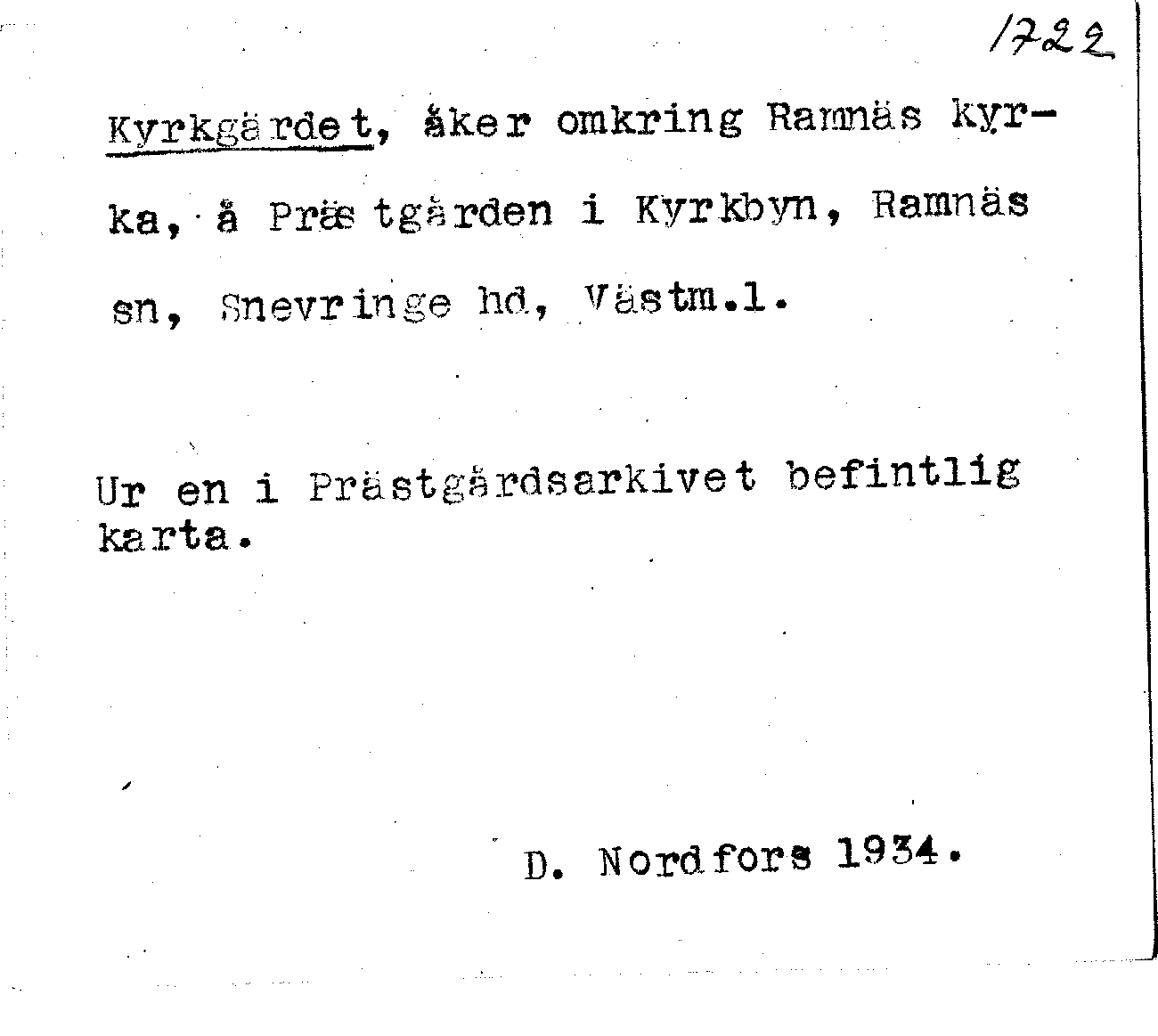 1722

Kyrkgärdet, åker omkring Ramnäs kyrka, å Prästgården i Kyrkbyn, Ramnäs sn, Snevringe hd, Västm.l.

Ur en i Prästgårdsarkivet befintlig karta.

D. Nordfors 1934.